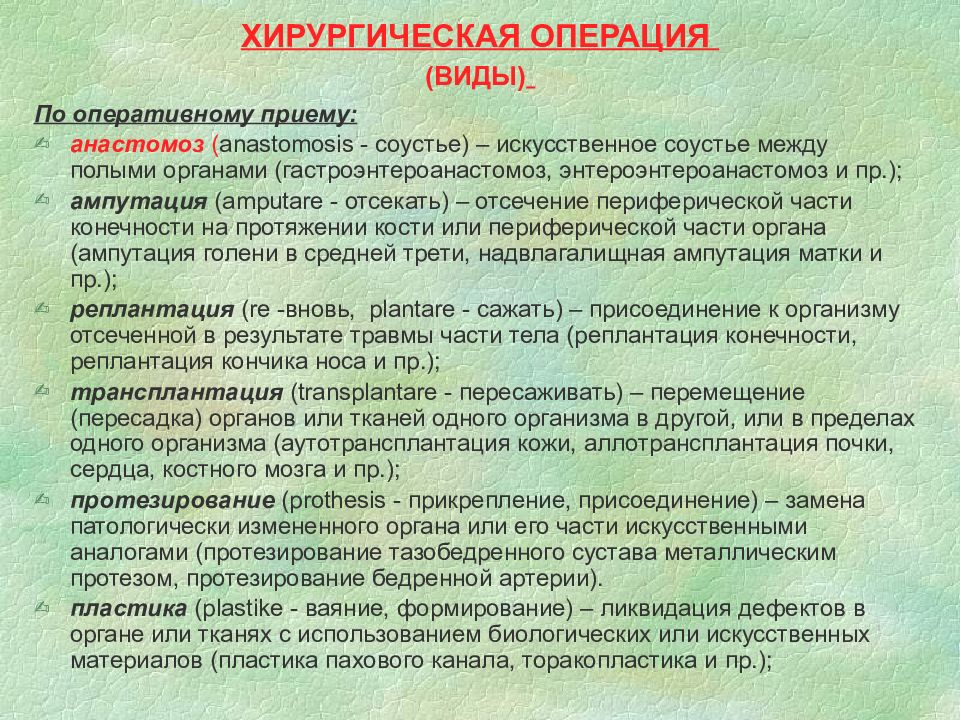 ХИРУРГИЧЕСКАЯ ОПЕРАЦИЯ

(ВИДЫ)

По оперативному приему:

анастомоз (anastomosis - соустье) – искусственное соустье между полыми органами (гастроэнтероанастомоз, энтероэнтероанастомоз и пр.);

ампутация (amputare - отсекать) – отсечение периферической части конечности на протяжении кости или периферической части органа (ампутация голени в средней трети, надвлагалищная ампутация матки и пр.);

реплантация (re -вновь, plantare - сажать) – присоединение к организму отсеченной в результате травмы части тела (реплантация конечности, реплантация кончика носа и пр.);

трансплантация (transplantare - пересаживать) – перемещение (пересадка) органов или тканей одного организма в другой, или в пределах одного организма (аутотрансплантация кожи, аллотрансплантация почки, сердца, костного мозга и пр.);

протезирование (prothesis - прикрепление, присоединение) – замена патологически измененного органа или его части искусственными аналогами (протезирование тазобедренного сустава металлическим протезом, протезирование бедренной артерии).

пластика (plastike - ваяние, формирование) – ликвидация дефектов в органе или тканях с использованием биологических или искусственных материалов (пластика пахового канала, торакопластика и пр.);